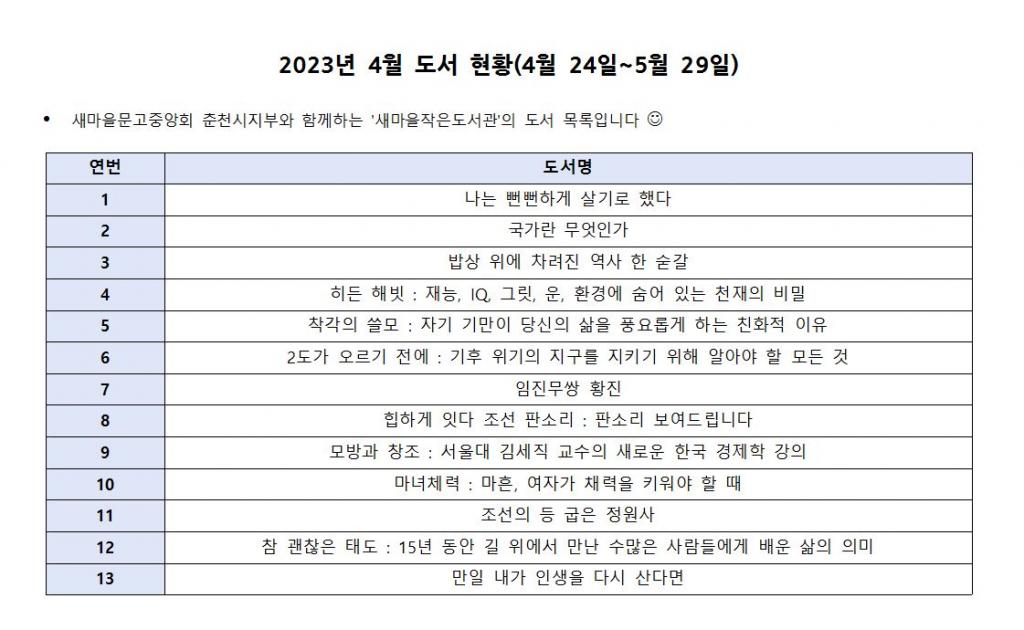 2023년 4월 도서 현황(4월 24일~5월 29일)

• 새마을문고중앙회 춘천시지부와 함께하는 '새마을작은도서관'의 도서 목록입니다 ☺

| 연번 | 도서명 |
|---|---|
| 1 | 나는 뻔뻔하게 살기로 했다 |
| 2 | 국가란 무엇인가 |
| 3 | 밥상 위에 차려진 역사 한 숟갈 |
| 4 | 히든 해빗 : 재능, IQ, 그릿, 운, 환경에 숨어 있는 천재의 비밀 |
| 5 | 착각의 쓸모 : 자기 기만이 당신의 삶을 풍요롭게 하는 친화적 이유 |
| 6 | 2도가 오르기 전에 : 기후 위기의 지구를 지키기 위해 알아야 할 모든 것 |
| 7 | 임진무쌍 황진 |
| 8 | 힙하게 잇다 조선 판소리 : 판소리 보여드립니다 |
| 9 | 모방과 창조 : 서울대 김세직 교수의 새로운 한국 경제학 강의 |
| 10 | 마녀체력 : 마흔, 여자가 채력을 키워야 할 때 |
| 11 | 조선의 등 굽은 정원사 |
| 12 | 참 괜찮은 태도 : 15년 동안 길 위에서 만난 수많은 사람들에게 배운 삶의 의미 |
| 13 | 만일 내가 인생을 다시 산다면 |